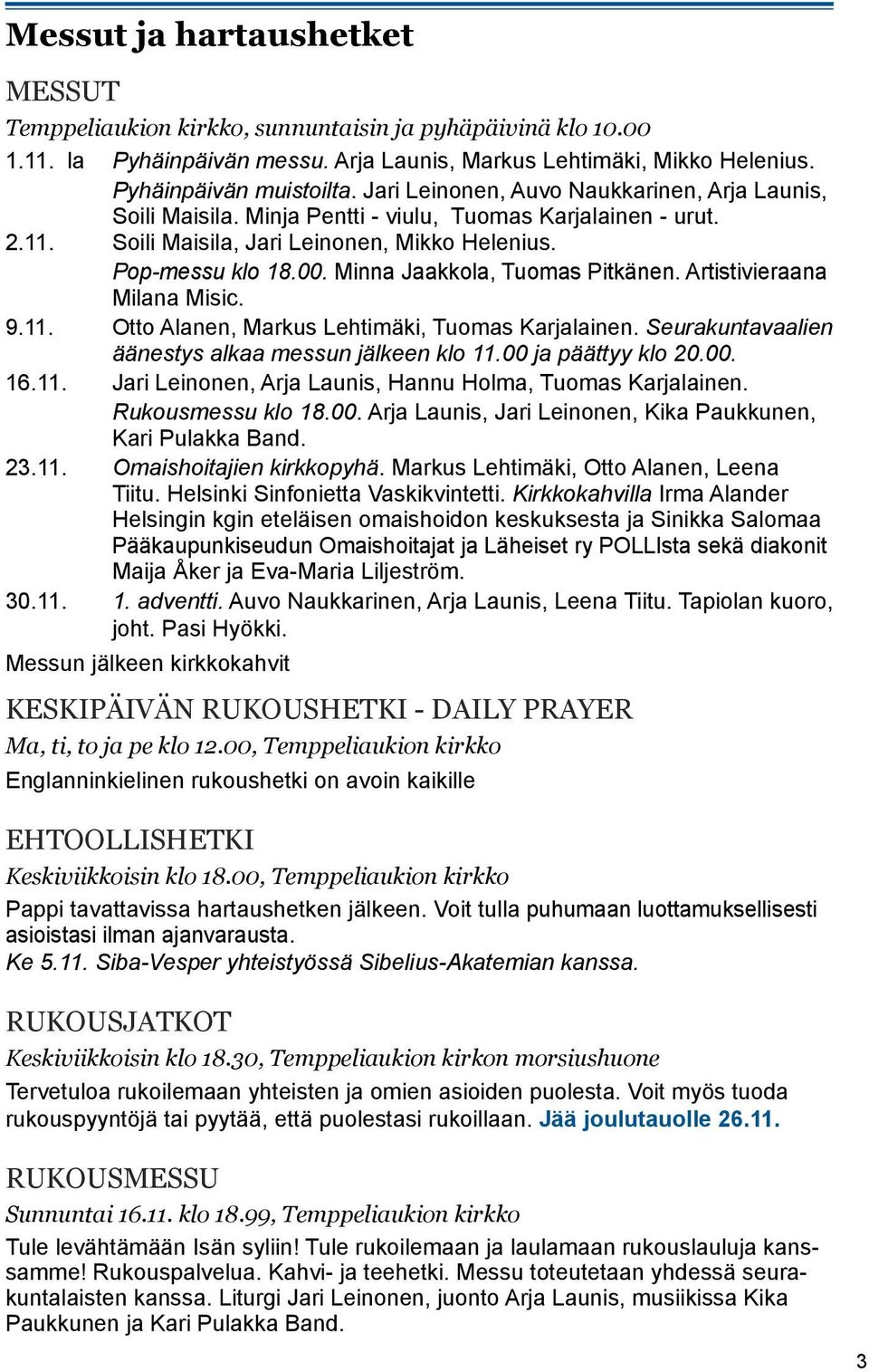 Messut ja hartaushetket

MESSUT

Temppeliaukion kirkko, sunnuntaisin ja pyhäpäivinä klo 10.00

1.11. la Pyhäinpäivän messu. Arja Launis, Markus Lehtimäki, Mikko Helenius. Pyhäinpäivän muistoilta. Jari Leinonen, Auvo Naukkarinen, Arja Launis, Soili Maisila. Minja Pentti - viulu, Tuomas Karjalainen - urut.

2.11. Soili Maisila, Jari Leinonen, Mikko Helenius. Pop-messu klo 18.00. Minna Jaakkola, Tuomas Pitkänen. Artistivieraana Milana Misic.

9.11. Otto Alanen, Markus Lehtimäki, Tuomas Karjalainen. Seurakuntavaalien äänestys alkaa messun jälkeen klo 11.00 ja päättyy klo 20.00.

16.11. Jari Leinonen, Arja Launis, Hannu Holma, Tuomas Karjalainen. Rukousmessu klo 18.00. Arja Launis, Jari Leinonen, Kika Paukkunen, Kari Pulakka Band.

23.11. Omaishoitajien kirkkopyhä. Markus Lehtimäki, Otto Alanen, Leena Tiitu. Helsinki Sinfonietta Vaskikvintetti. Kirkkokahvilla Irma Alander Helsingin kgin eteläisen omaishoidon keskuksesta ja Sinikka Salomaa Pääkaupunkiseudun Omaishoitajat ja Läheiset ry POLLIsta sekä diakonit Maija Åker ja Eva-Maria Liljeström.

30.11. 1. adventti. Auvo Naukkarinen, Arja Launis, Leena Tiitu. Tapiolan kuoro, joht. Pasi Hyökki.

Messun jälkeen kirkkokahvit

KESKIPÄIVÄN RUKOUSHETKI - DAILY PRAYER

Ma, ti, to ja pe klo 12.00, Temppeliaukion kirkko

Englanninkielinen rukoushetki on avoin kaikille

EHTOOLLISHETKI

Keskiviikkoisin klo 18.00, Temppeliaukion kirkko

Pappi tavattavissa hartaushetken jälkeen. Voit tulla puhumaan luottamuksellisesti asioistasi ilman ajanvarausta.
Ke 5.11. Siba-Vesper yhteistyössä Sibelius-Akatemian kanssa.

RUKOUSJATKOT

Keskiviikkoisin klo 18.30, Temppeliaukion kirkon morsiushuone

Tervetuloa rukoilemaan yhteisten ja omien asioiden puolesta. Voit myös tuoda rukouspyyntöjä tai pyytää, että puolestasi rukoillaan. Jää joulutauolle 26.11.

RUKOUSMESSU

Sunnuntai 16.11. klo 18.99, Temppeliaukion kirkko

Tule levähtämään Isän syliin! Tule rukoilemaan ja laulamaan rukouslauluja kanssamme! Rukouspalvelua. Kahvi- ja teehetki. Messu toteutetaan yhdessä seurakuntalaisten kanssa. Liturgi Jari Leinonen, juonto Arja Launis, musiikissa Kika Paukkunen ja Kari Pulakka Band.

3